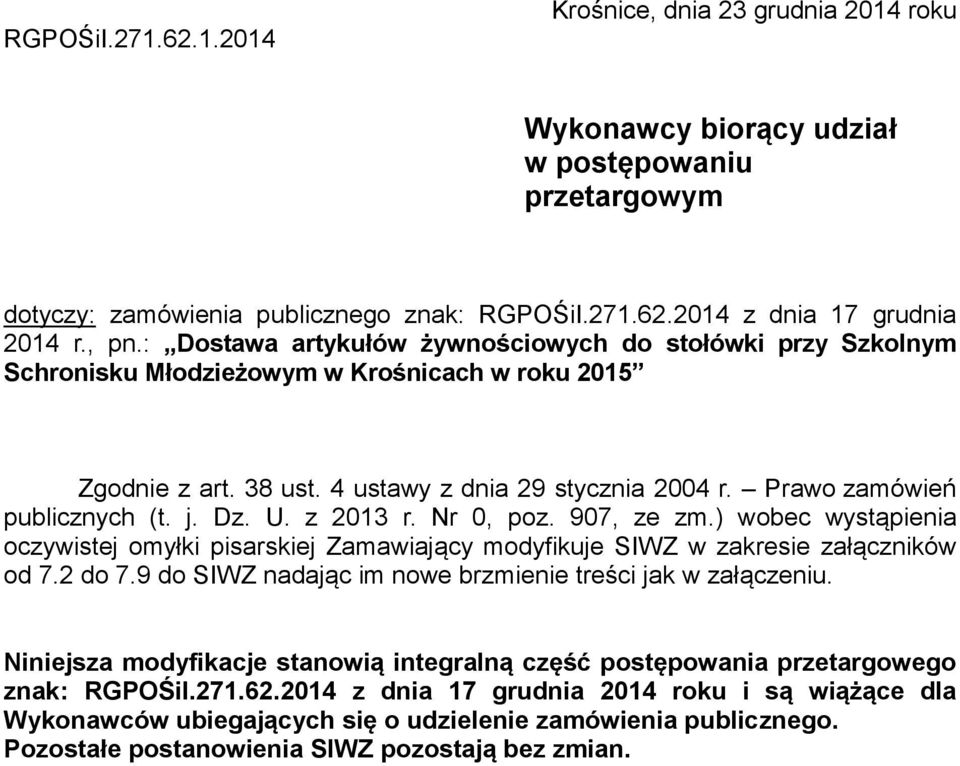 RGPOŚiI.271.62.1.2014

Krośnice, dnia 23 grudnia 2014 roku

Wykonawcy biorący udział w postępowaniu przetargowym

dotyczy: zamówienia publicznego znak: RGPOŚiI.271.62.2014 z dnia 17 grudnia 2014 r., pn.: „Dostawa artykułów żywnościowych do stołówki przy Szkolnym Schronisku Młodzieżowym w Krośnicach w roku 2015”

Zgodnie z art. 38 ust. 4 ustawy z dnia 29 stycznia 2004 r. – Prawo zamówień publicznych (t. j. Dz. U. z 2013 r. Nr 0, poz. 907, ze zm.) wobec wystąpienia oczywistej omyłki pisarskiej Zamawiający modyfikuje SIWZ w zakresie załączników od 7.2 do 7.9 do SIWZ nadając im nowe brzmienie treści jak w załączeniu.

Niniejsza modyfikacje stanowią integralną część postępowania przetargowego znak: RGPOŚiI.271.62.2014 z dnia 17 grudnia 2014 roku i są wiążące dla Wykonawców ubiegających się o udzielenie zamówienia publicznego.
Pozostałe postanowienia SIWZ pozostają bez zmian.